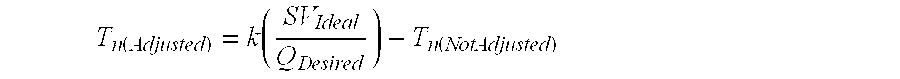 $T_{n(Adjusted)} = k\left(\frac{SV_{Ideal}}{Q_{Desired}}\right) - T_{n(NotAdjusted)}$